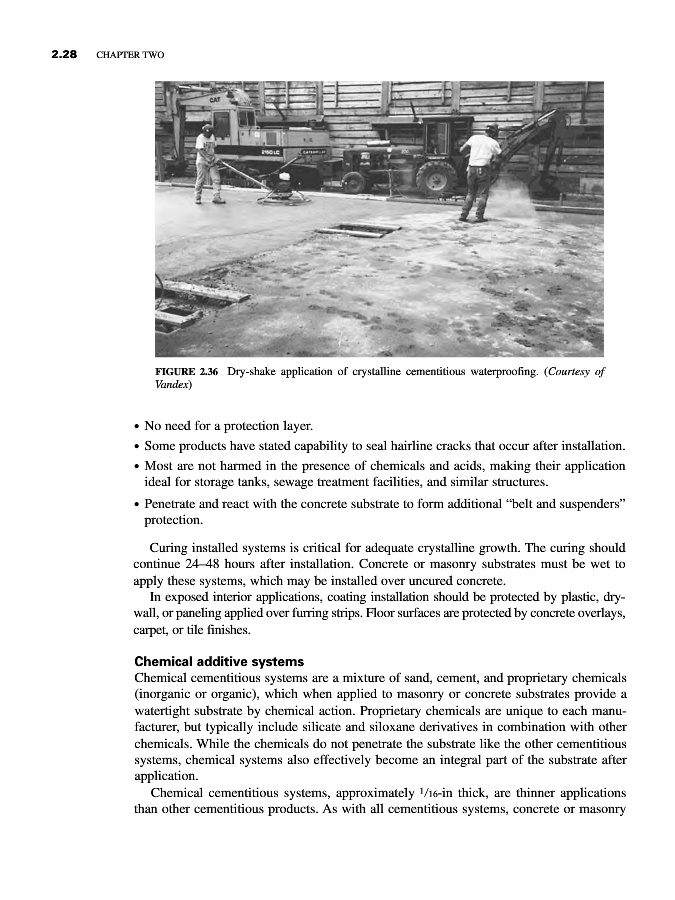 2.28 CHAPTER TWO

CAT

FIGURE 2.36 Dry-shake application of crystalline cementitious waterproofing. (Courtesy of Vandex)

• No need for a protection layer.
• Some products have stated capability to seal hairline cracks that occur after installation.
• Most are not harmed in the presence of chemicals and acids, making their application ideal for storage tanks, sewage treatment facilities, and similar structures.
• Penetrate and react with the concrete substrate to form additional "belt and suspenders" protection.

Curing installed systems is critical for adequate crystalline growth. The curing should continue 24–48 hours after installation. Concrete or masonry substrates must be wet to apply these systems, which may be installed over uncured concrete.

In exposed interior applications, coating installation should be protected by plastic, drywall, or paneling applied over furring strips. Floor surfaces are protected by concrete overlays, carpet, or tile finishes.

Chemical additive systems
Chemical cementitious systems are a mixture of sand, cement, and proprietary chemicals (inorganic or organic), which when applied to masonry or concrete substrates provide a watertight substrate by chemical action. Proprietary chemicals are unique to each manufacturer, but typically include silicate and siloxane derivatives in combination with other chemicals. While the chemicals do not penetrate the substrate like the other cementitious systems, chemical systems also effectively become an integral part of the substrate after application.

Chemical cementitious systems, approximately $1/16$-in thick, are thinner applications than other cementitious products. As with all cementitious systems, concrete or masonry